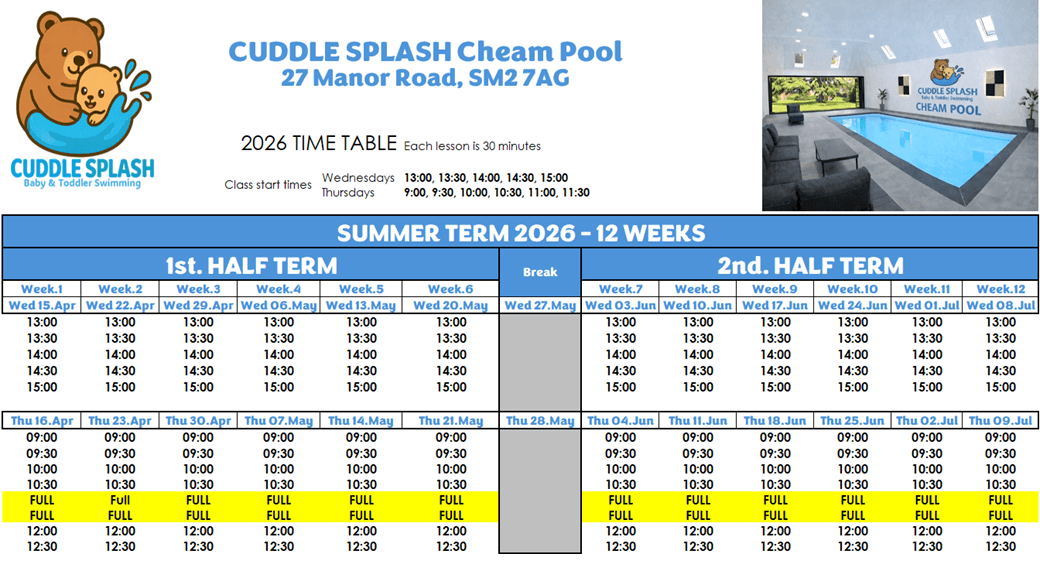 CUDDLE SPLASH
Baby & Toddler Swimming

CUDDLE SPLASH Cheam Pool
27 Manor Road, SM2 7AG

2026 TIME TABLE Each lesson is 30 minutes

Class start times Wednesdays 13:00, 13:30, 14:00, 14:30, 15:00
Thursdays 9:00, 9:30, 10:00, 10:30, 11:00, 11:30

CUDDLE SPLASH
Baby & Toddler Swimming
CHEAM POOL

SUMMER TERM 2026 - 12 WEEKS

| 1st. HALF TERM | | | | | | Break | 2nd. HALF TERM | | | | | |
|---|---|---|---|---|---|---|---|---|---|---|---|---|
| Week.1 | Week.2 | Week.3 | Week.4 | Week.5 | Week.6 | | Week.7 | Week.8 | Week.9 | Week.10 | Week.11 | Week.12 |
| Wed 15.Apr | Wed 22.Apr | Wed 29.Apr | Wed 06.May | Wed 13.May | Wed 20.May | Wed 27.May | Wed 03.Jun | Wed 10.Jun | Wed 17.Jun | Wed 24.Jun | Wed 01.Jul | Wed 08.Jul |
| 13:00 | 13:00 | 13:00 | 13:00 | 13:00 | 13:00 | | 13:00 | 13:00 | 13:00 | 13:00 | 13:00 | 13:00 |
| 13:30 | 13:30 | 13:30 | 13:30 | 13:30 | 13:30 | | 13:30 | 13:30 | 13:30 | 13:30 | 13:30 | 13:30 |
| 14:00 | 14:00 | 14:00 | 14:00 | 14:00 | 14:00 | | 14:00 | 14:00 | 14:00 | 14:00 | 14:00 | 14:00 |
| 14:30 | 14:30 | 14:30 | 14:30 | 14:30 | 14:30 | | 14:30 | 14:30 | 14:30 | 14:30 | 14:30 | 14:30 |
| 15:00 | 15:00 | 15:00 | 15:00 | 15:00 | 15:00 | | 15:00 | 15:00 | 15:00 | 15:00 | 15:00 | 15:00 |
| Thu 16.Apr | Thu 23.Apr | Thu 30.Apr | Thu 07.May | Thu 14.May | Thu 21.May | Thu 28.May | Thu 04.Jun | Thu 11.Jun | Thu 18.Jun | Thu 25.Jun | Thu 02.Jul | Thu 09.Jul |
| 09:00 | 09:00 | 09:00 | 09:00 | 09:00 | 09:00 | | 09:00 | 09:00 | 09:00 | 09:00 | 09:00 | 09:00 |
| 09:30 | 09:30 | 09:30 | 09:30 | 09:30 | 09:30 | | 09:30 | 09:30 | 09:30 | 09:30 | 09:30 | 09:30 |
| 10:00 | 10:00 | 10:00 | 10:00 | 10:00 | 10:00 | | 10:00 | 10:00 | 10:00 | 10:00 | 10:00 | 10:00 |
| 10:30 | 10:30 | 10:30 | 10:30 | 10:30 | 10:30 | | 10:30 | 10:30 | 10:30 | 10:30 | 10:30 | 10:30 |
| FULL | Full | FULL | FULL | FULL | FULL | | FULL | FULL | FULL | FULL | FULL | FULL |
| FULL | FULL | FULL | FULL | FULL | FULL | | FULL | FULL | FULL | FULL | FULL | FULL |
| 12:00 | 12:00 | 12:00 | 12:00 | 12:00 | 12:00 | | 12:00 | 12:00 | 12:00 | 12:00 | 12:00 | 12:00 |
| 12:30 | 12:30 | 12:30 | 12:30 | 12:30 | 12:30 | | 12:30 | 12:30 | 12:30 | 12:30 | 12:30 | 12:30 |